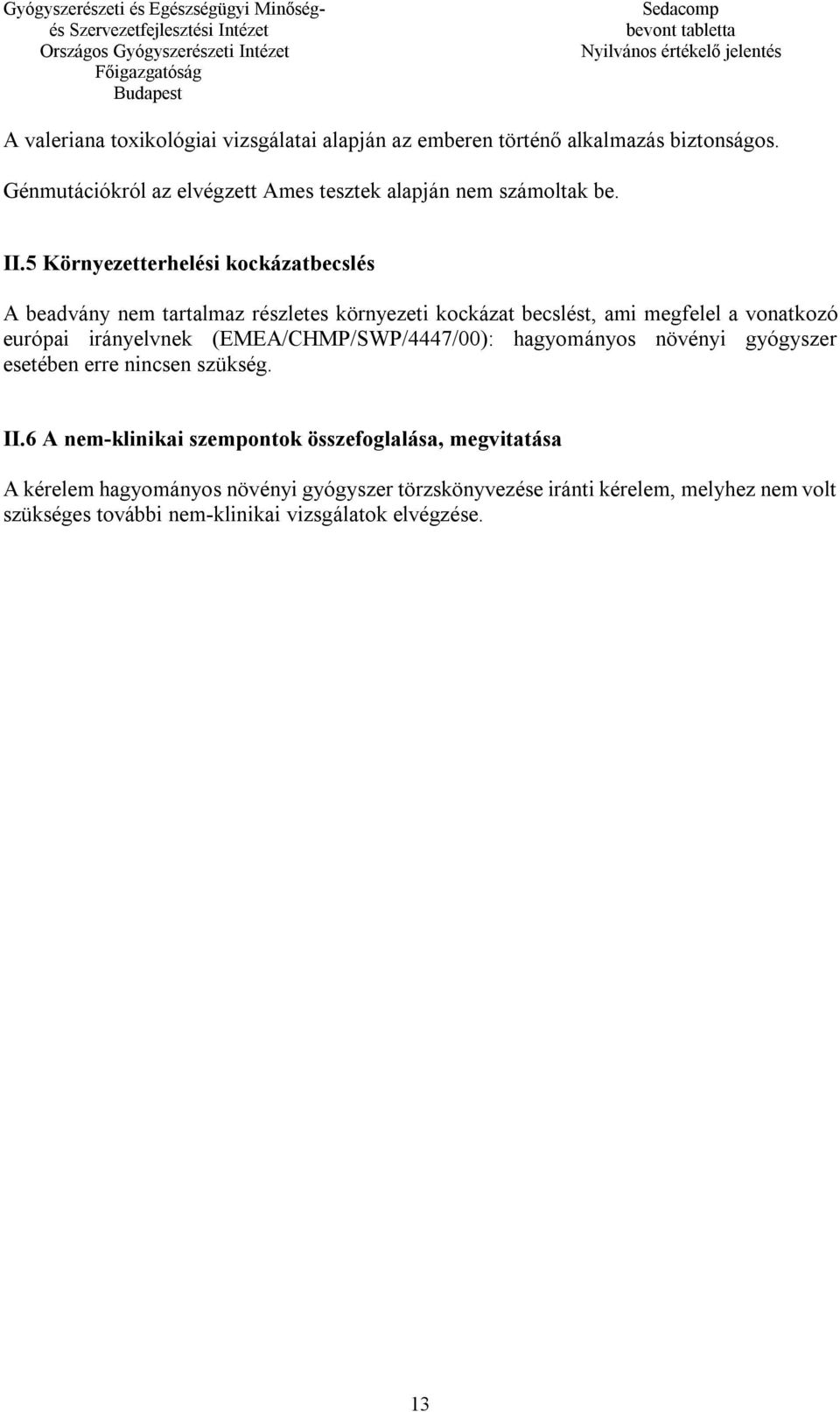 Gyógyszerészeti és Egészségügyi Minőség- és Szervezetfejlesztési Intézet
Országos Gyógyszerészeti Intézet
Főigazgatóság
Budapest

Sedacomp
bevont tabletta
Nyilvános értékelő jelentés

A valeriana toxikológiai vizsgálatai alapján az emberen történő alkalmazás biztonságos. Génmutációkról az elvégzett Ames tesztek alapján nem számoltak be.

II.5 Környezetterhelési kockázatbecslés

A beadvány nem tartalmaz részletes környezeti kockázat becslést, ami megfelel a vonatkozó európai irányelvnek (EMEA/CHMP/SWP/4447/00): hagyományos növényi gyógyszer esetében erre nincsen szükség.

II.6 A nem-klinikai szempontok összefoglalása, megvitatása

A kérelem hagyományos növényi gyógyszer törzskönyvezése iránti kérelem, melyhez nem volt szükséges további nem-klinikai vizsgálatok elvégzése.

13